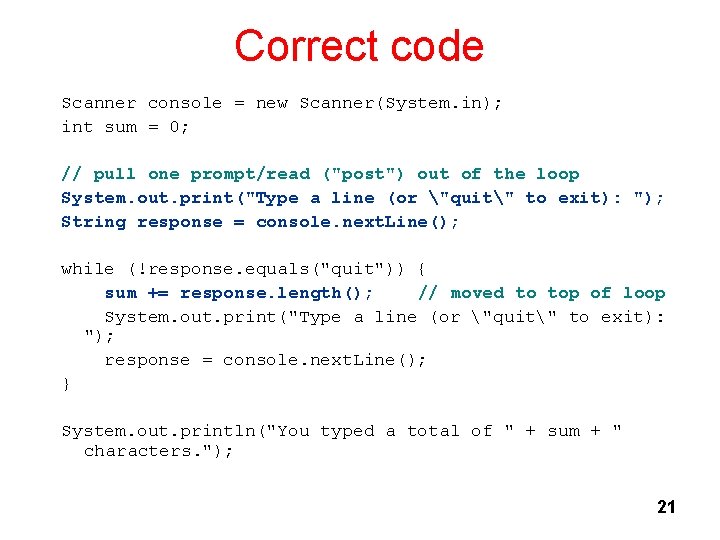 Correct code

Scanner console = new Scanner(System.in);
int sum = 0;

// pull one prompt/read ("post") out of the loop
System.out.print("Type a line (or \"quit\" to exit): ");
String response = console.nextLine();

while (!response.equals("quit")) {
    sum += response.length();    // moved to top of loop
    System.out.print("Type a line (or \"quit\" to exit): ");
    response = console.nextLine();
}

System.out.println("You typed a total of " + sum + " characters.");

21